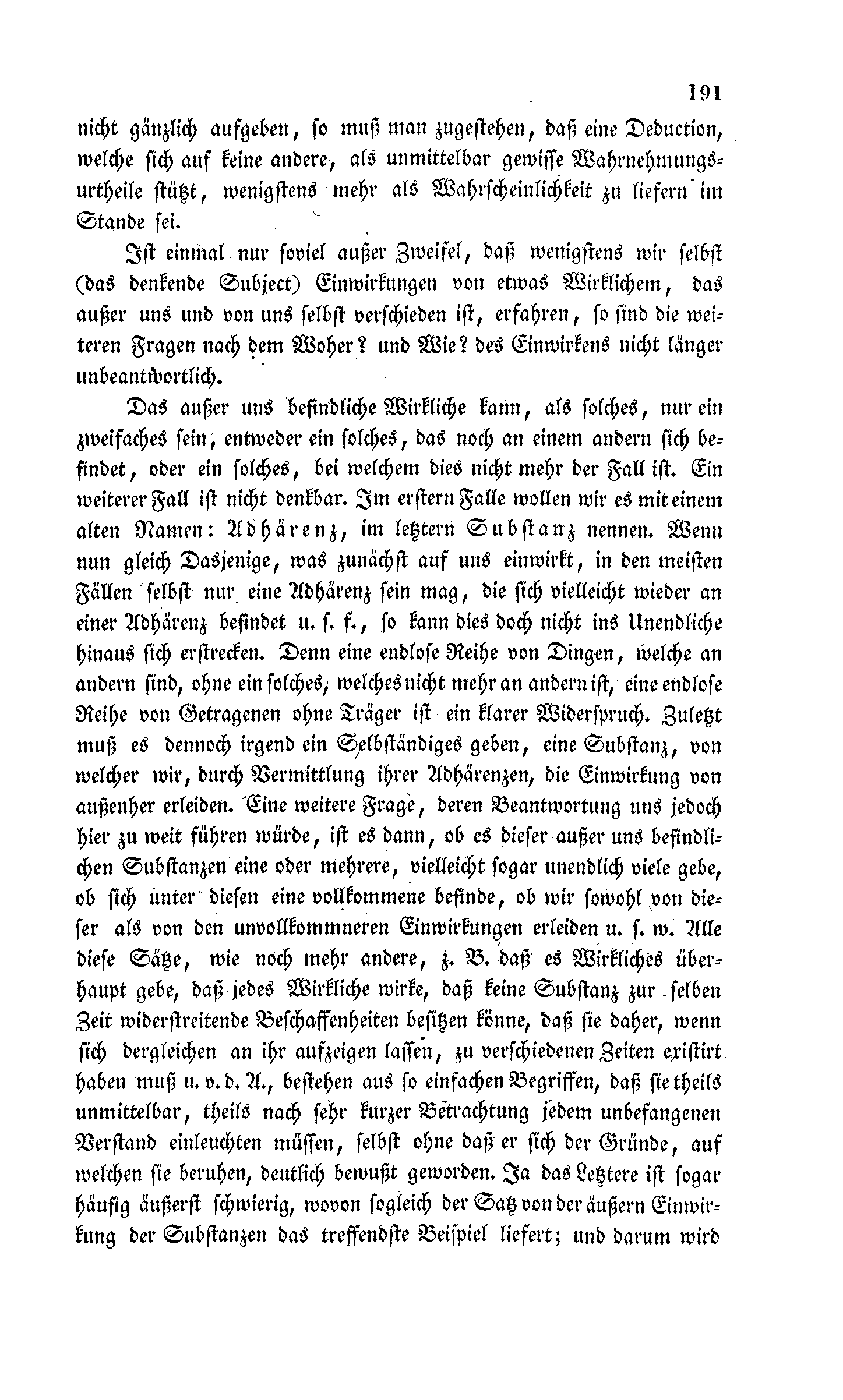 191

nicht gänzlich aufgeben, so muß man zugestehen, daß eine Deduction, welche sich auf keine andere, als unmittelbar gewisse Wahrnehmungsurtheile stützt, wenigstens mehr als Wahrscheinlichkeit zu liefern im Stande sei.

Ist einmal nur soviel außer Zweifel, daß wenigstens wir selbst (das denkende Subject) Einwirkungen von etwas Wirklichem, das außer uns und von uns selbst verschieden ist, erfahren, so sind die weiteren Fragen nach dem Woher? und Wie? des Einwirkens nicht länger unbeantwortlich.

Das außer uns befindliche Wirkliche kann, als solches, nur ein zweifaches sein, entweder ein solches, das noch an einem andern sich befindet, oder ein solches, bei welchem dies nicht mehr der Fall ist. Ein weiterer Fall ist nicht denkbar. Im erstern Falle wollen wir es mit einem alten Namen: Adhärenz, im letztern Substanz nennen. Wenn nun gleich Dasjenige, was zunächst auf uns einwirkt, in den meisten Fällen selbst nur eine Adhärenz sein mag, die sich vielleicht wieder an einer Adhärenz befindet u. s. f., so kann dies doch nicht ins Unendliche hinaus sich erstrecken. Denn eine endlose Reihe von Dingen, welche an andern sind, ohne ein solches, welches nicht mehr an andern ist, eine endlose Reihe von Getragenen ohne Träger ist ein klarer Widerspruch. Zuletzt muß es dennoch irgend ein Selbständiges geben, eine Substanz, von welcher wir, durch Vermittlung ihrer Adhärenzen, die Einwirkung von außenher erleiden. Eine weitere Frage, deren Beantwortung uns jedoch hier zu weit führen würde, ist es dann, ob es dieser außer uns befindlichen Substanzen eine oder mehrere, vielleicht sogar unendlich viele gebe, ob sich unter diesen eine vollkommene befinde, ob wir sowohl von dieser als von den unvollkommneren Einwirkungen erleiden u. s. w. Alle diese Sätze, wie noch mehr andere, z. B. daß es Wirkliches überhaupt gebe, daß jedes Wirkliche wirke, daß keine Substanz zur selben Zeit widerstreitende Beschaffenheiten besitzen könne, daß sie daher, wenn sich dergleichen an ihr aufzeigen lassen, zu verschiedenen Zeiten existirt haben muß u. v. d. A., bestehen aus so einfachen Begriffen, daß sie theils unmittelbar, theils nach sehr kurzer Betrachtung jedem unbefangenen Verstand einleuchten müssen, selbst ohne daß er sich der Gründe, auf welchen sie beruhen, deutlich bewußt geworden. Ja das Letztere ist sogar häufig äußerst schwierig, wovon sogleich der Satz von der äußern Einwirkung der Substanzen das treffendste Beispiel liefert; und darum wird